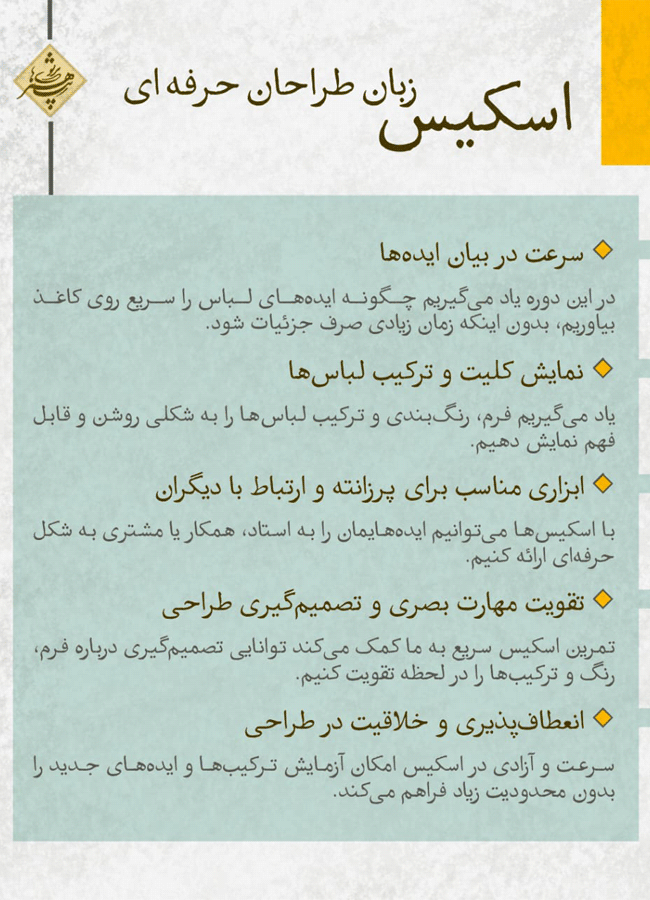 اسکیس
زبان طراحان حرفه ای

سرعت در بیان ایده‌ها

در این دوره یاد می‌گیریم چگونه ایده‌های لباس را سریع روی کاغذ بیاوریم، بدون اینکه زمان زیادی صرف جزئیات شود.

نمایش کلیت و ترکیب لباس‌ها

یاد می‌گیریم فرم، رنگ‌بندی و ترکیب لباس‌ها را به شکلی روشن و قابل فهم نمایش دهیم.

ابزاری مناسب برای پرزانته و ارتباط با دیگران

با اسکیس‌ها می‌توانیم ایده‌هایمان را به استاد، همکار یا مشتری به شکل حرفه‌ای ارائه کنیم.

تقویت مهارت بصری و تصمیم‌گیری طراحی

تمرین اسکیس سریع به ما کمک می‌کند توانایی تصمیم‌گیری درباره فرم، رنگ و ترکیب‌ها را در لحظه تقویت کنیم.

انعطاف‌پذیری و خلاقیت در طراحی

سرعت و آزادی در اسکیس امکان آزمایش ترکیب‌ها و ایده‌های جدید را بدون محدودیت زیاد فراهم می‌کند.